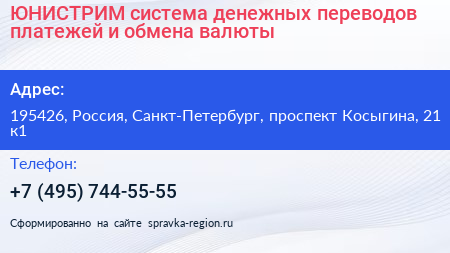 ЮНИСТРИМ система денежных переводов платежей и обмена валюты

Адрес:

195426, Россия, Санкт-Петербург, проспект Косыгина, 21 к1

Телефон:

+7 (495) 744-55-55

Сформированно на сайте spravka-region.ru